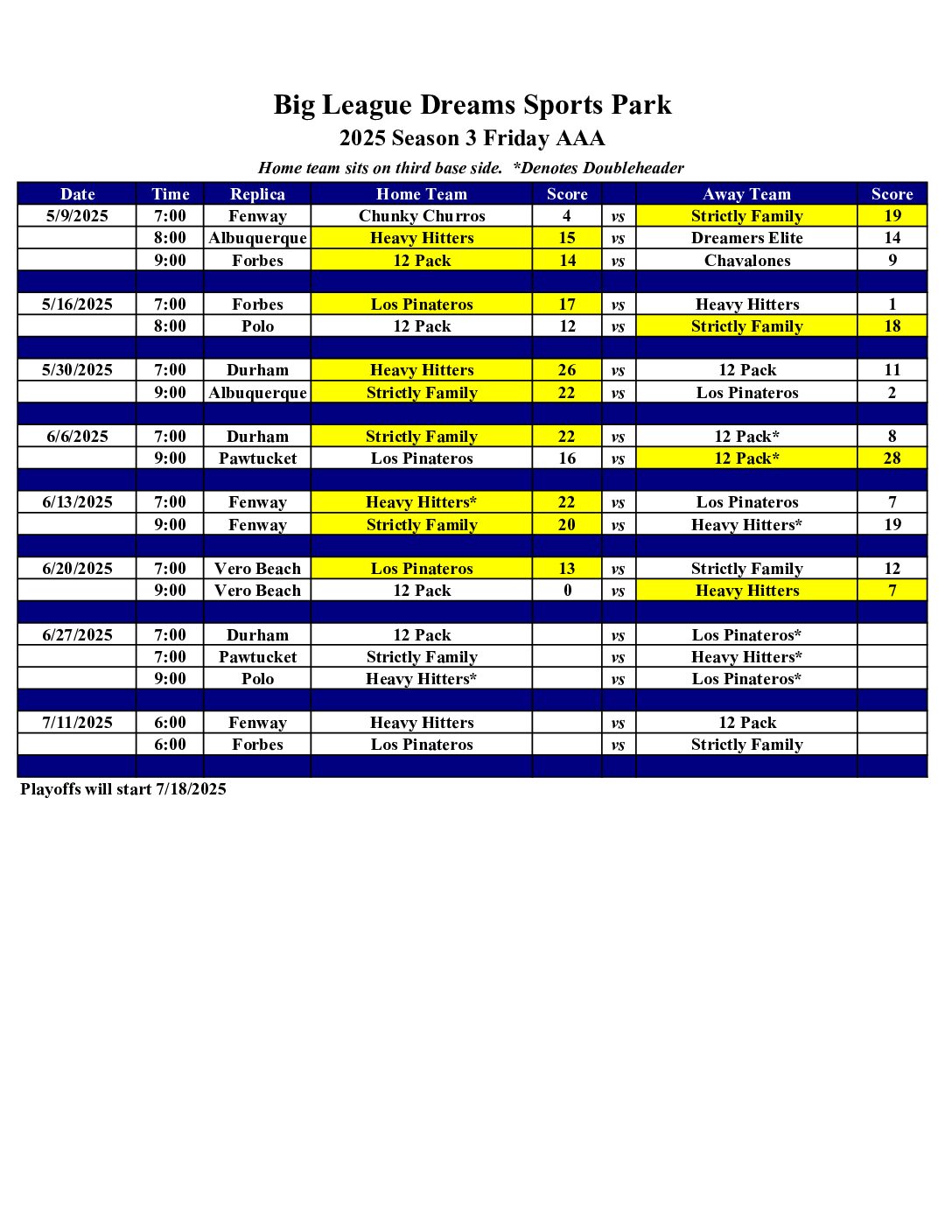 Big League Dreams Sports Park
2025 Season 3 Friday AAA
Home team sits on third base side. *Denotes Doubleheader

| Date | Time | Replica | Home Team | Score | | Away Team | Score |
|---|---|---|---|---|---|---|---|
| 5/9/2025 | 7:00 | Fenway | Chunky Churros | 4 | vs | Strictly Family | 19 |
| | 8:00 | Albuquerque | Heavy Hitters | 15 | vs | Dreamers Elite | 14 |
| | 9:00 | Forbes | 12 Pack | 14 | vs | Chavalones | 9 |
| | | | | | | | |
| 5/16/2025 | 7:00 | Forbes | Los Pinateros | 17 | vs | Heavy Hitters | 1 |
| | 8:00 | Polo | 12 Pack | 12 | vs | Strictly Family | 18 |
| | | | | | | | |
| 5/30/2025 | 7:00 | Durham | Heavy Hitters | 26 | vs | 12 Pack | 11 |
| | 9:00 | Albuquerque | Strictly Family | 22 | vs | Los Pinateros | 2 |
| | | | | | | | |
| 6/6/2025 | 7:00 | Durham | Strictly Family | 22 | vs | 12 Pack* | 8 |
| | 9:00 | Pawtucket | Los Pinateros | 16 | vs | 12 Pack* | 28 |
| | | | | | | | |
| 6/13/2025 | 7:00 | Fenway | Heavy Hitters* | 22 | vs | Los Pinateros | 7 |
| | 9:00 | Fenway | Strictly Family | 20 | vs | Heavy Hitters* | 19 |
| | | | | | | | |
| 6/20/2025 | 7:00 | Vero Beach | Los Pinateros | 13 | vs | Strictly Family | 12 |
| | 9:00 | Vero Beach | 12 Pack | 0 | vs | Heavy Hitters | 7 |
| | | | | | | | |
| 6/27/2025 | 7:00 | Durham | 12 Pack | | vs | Los Pinateros* | |
| | 7:00 | Pawtucket | Strictly Family | | vs | Heavy Hitters* | |
| | 9:00 | Polo | Heavy Hitters* | | vs | Los Pinateros* | |
| | | | | | | | |
| 7/11/2025 | 6:00 | Fenway | Heavy Hitters | | vs | 12 Pack | |
| | 6:00 | Forbes | Los Pinateros | | vs | Strictly Family | |
| | | | | | | | |

Playoffs will start 7/18/2025